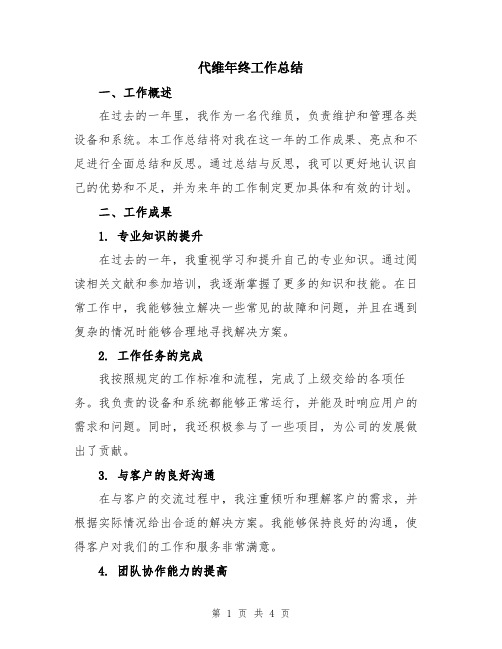 代维年终工作总结

一、工作概述

在过去的一年里，我作为一名代维员，负责维护和管理各类设备和系统。本工作总结将对我在这一年的工作成果、亮点和不足进行全面总结和反思。通过总结与反思，我可以更好地认识自己的优势和不足，并为来年的工作制定更加具体和有效的计划。

二、工作成果

1. 专业知识的提升

在过去的一年，我重视学习和提升自己的专业知识。通过阅读相关文献和参加培训，我逐渐掌握了更多的知识和技能。在日常工作中，我能够独立解决一些常见的故障和问题，并且在遇到复杂的情况时能够合理地寻找解决方案。

2. 工作任务的完成

我按照规定的工作标准和流程，完成了上级交给的各项任务。我负责的设备和系统都能够正常运行，并能及时响应用户的需求和问题。同时，我还积极参与了一些项目，为公司的发展做出了贡献。

3. 与客户的良好沟通

在与客户的交流过程中，我注重倾听和理解客户的需求，并根据实际情况给出合适的解决方案。我能够保持良好的沟通，使得客户对我们的工作和服务非常满意。

4. 团队协作能力的提高

第 1 页 共 4 页